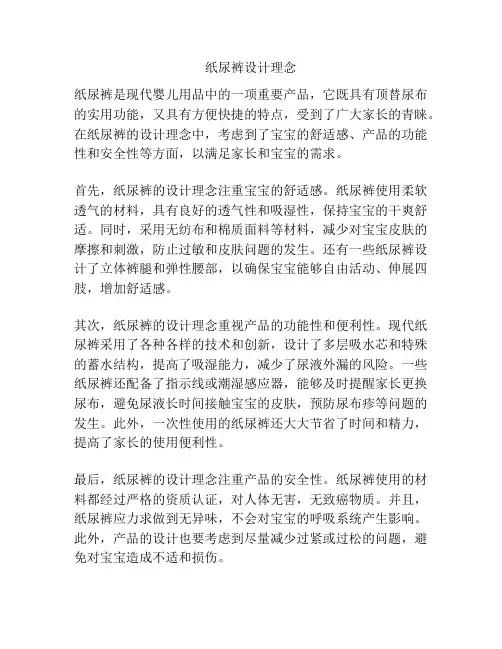 纸尿裤设计理念

纸尿裤是现代婴儿用品中的一项重要产品，它既具有顶替尿布的实用功能，又具有方便快捷的特点，受到了广大家长的青睐。在纸尿裤的设计理念中，考虑到了宝宝的舒适感、产品的功能性和安全性等方面，以满足家长和宝宝的需求。

首先，纸尿裤的设计理念注重宝宝的舒适感。纸尿裤使用柔软透气的材料，具有良好的透气性和吸湿性，保持宝宝的干爽舒适。同时，采用无纺布和棉质面料等材料，减少对宝宝皮肤的摩擦和刺激，防止过敏和皮肤问题的发生。还有一些纸尿裤设计了立体裤腿和弹性腰部，以确保宝宝能够自由活动、伸展四肢，增加舒适感。

其次，纸尿裤的设计理念重视产品的功能性和便利性。现代纸尿裤采用了各种各样的技术和创新，设计了多层吸水芯和特殊的蓄水结构，提高了吸湿能力，减少了尿液外漏的风险。一些纸尿裤还配备了指示线或潮湿感应器，能够及时提醒家长更换尿布，避免尿液长时间接触宝宝的皮肤，预防尿布疹等问题的发生。此外，一次性使用的纸尿裤还大大节省了时间和精力，提高了家长的使用便利性。

最后，纸尿裤的设计理念注重产品的安全性。纸尿裤使用的材料都经过严格的资质认证，对人体无害，无致癌物质。并且，纸尿裤应力求做到无异味，不会对宝宝的呼吸系统产生影响。此外，产品的设计也要考虑到尽量减少过紧或过松的问题，避免对宝宝造成不适和损伤。